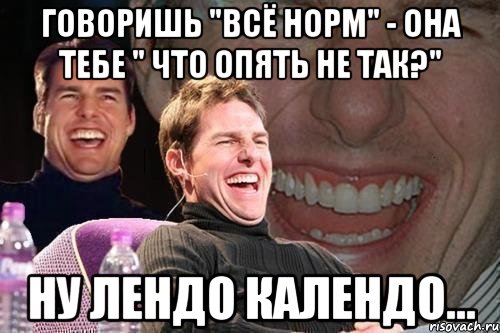 ГОВОРИШЬ "ВСЁ НОРМ" - ОНА ТЕБЕ " ЧТО ОПЯТЬ НЕ ТАК?"

НУ ЛЕНДО КАЛЕНДО...

risovach.ru